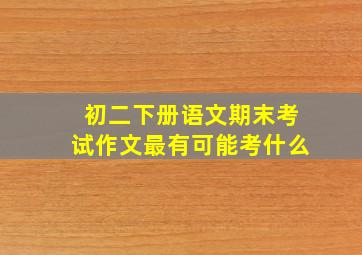 初二下册语文期末考试作文最有可能考什么